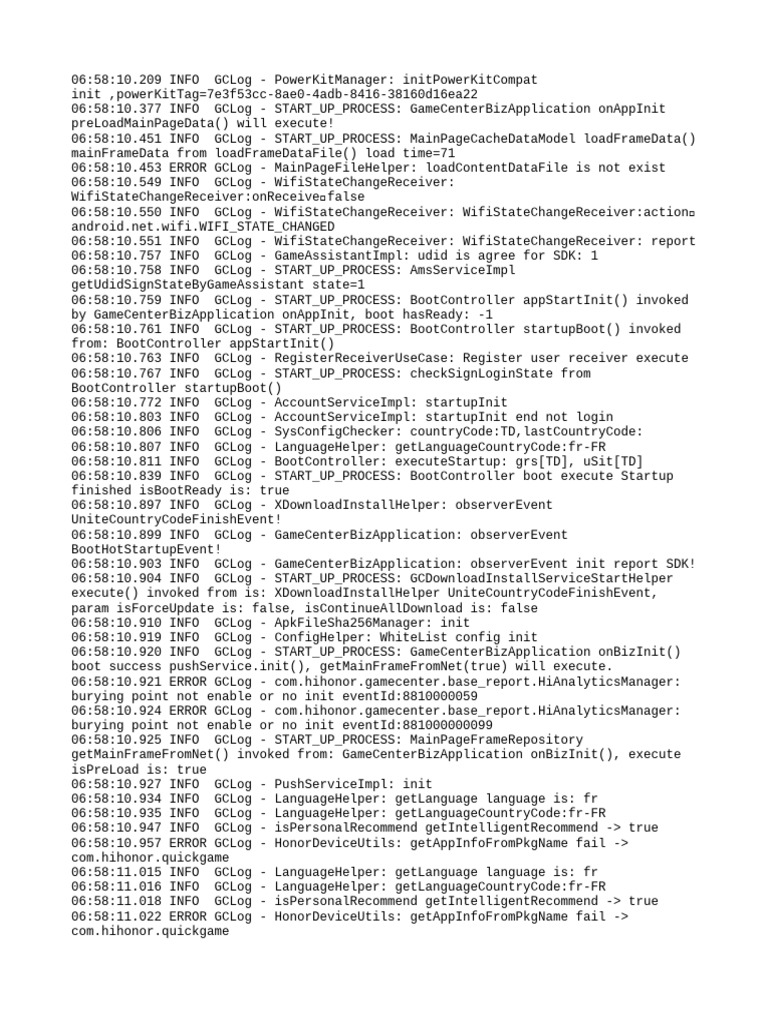 06:58:10.209 INFO  GCLog - PowerKitManager: initPowerKitCompat init ,powerKitTag=7e3f53cc-8ae0-4adb-8416-38160d16ea22
06:58:10.377 INFO  GCLog - START_UP_PROCESS: GameCenterBizApplication onAppInit preLoadMainPageData() will execute!
06:58:10.451 INFO  GCLog - START_UP_PROCESS: MainPageCacheDataModel loadFrameData() mainFrameData from loadFrameDataFile() load time=71
06:58:10.453 ERROR GCLog - MainPageFileHelper: loadContentDataFile is not exist
06:58:10.549 INFO  GCLog - WifiStateChangeReceiver: WifiStateChangeReceiver:onReceive□false
06:58:10.550 INFO  GCLog - WifiStateChangeReceiver: WifiStateChangeReceiver:action□ android.net.wifi.WIFI_STATE_CHANGED
06:58:10.551 INFO  GCLog - WifiStateChangeReceiver: WifiStateChangeReceiver: report
06:58:10.757 INFO  GCLog - GameAssistantImpl: udid is agree for SDK: 1
06:58:10.758 INFO  GCLog - START_UP_PROCESS: AmsServiceImpl getUdidSignStateByGameAssistant state=1
06:58:10.759 INFO  GCLog - START_UP_PROCESS: BootController appStartInit() invoked by GameCenterBizApplication onAppInit, boot hasReady: -1
06:58:10.761 INFO  GCLog - START_UP_PROCESS: BootController startupBoot() invoked from: BootController appStartInit()
06:58:10.763 INFO  GCLog - RegisterReceiverUseCase: Register user receiver execute
06:58:10.767 INFO  GCLog - START_UP_PROCESS: checkSignLoginState from BootController startupBoot()
06:58:10.772 INFO  GCLog - AccountServiceImpl: startupInit
06:58:10.803 INFO  GCLog - AccountServiceImpl: startupInit end not login
06:58:10.806 INFO  GCLog - SysConfigChecker: countryCode:TD,lastCountryCode:
06:58:10.807 INFO  GCLog - LanguageHelper: getLanguageCountryCode:fr-FR
06:58:10.811 INFO  GCLog - BootController: executeStartup: grs[TD], uSit[TD]
06:58:10.839 INFO  GCLog - START_UP_PROCESS: BootController boot execute Startup finished isBootReady is: true
06:58:10.897 INFO  GCLog - XDownloadInstallHelper: observerEvent UniteCountryCodeFinishEvent!
06:58:10.899 INFO  GCLog - GameCenterBizApplication: observerEvent BootHotStartupEvent!
06:58:10.903 INFO  GCLog - GameCenterBizApplication: observerEvent init report SDK!
06:58:10.904 INFO  GCLog - START_UP_PROCESS: GCDownloadInstallServiceStartHelper execute() invoked from is: XDownloadInstallHelper UniteCountryCodeFinishEvent, param isForceUpdate is: false, isContinueAllDownload is: false
06:58:10.910 INFO  GCLog - ApkFileSha256Manager: init
06:58:10.919 INFO  GCLog - ConfigHelper: WhiteList config init
06:58:10.920 INFO  GCLog - START_UP_PROCESS: GameCenterBizApplication onBizInit() boot success pushService.init(), getMainFrameFromNet(true) will execute.
06:58:10.921 ERROR GCLog - com.hihonor.gamecenter.base_report.HiAnalyticsManager: burying point not enable or no init eventId:8810000059
06:58:10.924 ERROR GCLog - com.hihonor.gamecenter.base_report.HiAnalyticsManager: burying point not enable or no init eventId:881000000099
06:58:10.925 INFO  GCLog - START_UP_PROCESS: MainPageFrameRepository getMainFrameFromNet() invoked from: GameCenterBizApplication onBizInit(), execute isPreLoad is: true
06:58:10.927 INFO  GCLog - PushServiceImpl: init
06:58:10.934 INFO  GCLog - LanguageHelper: getLanguage language is: fr
06:58:10.935 INFO  GCLog - LanguageHelper: getLanguageCountryCode:fr-FR
06:58:10.947 INFO  GCLog - isPersonalRecommend getIntelligentRecommend -> true
06:58:10.957 ERROR GCLog - HonorDeviceUtils: getAppInfoFromPkgName fail -> com.hihonor.quickgame
06:58:11.015 INFO  GCLog - LanguageHelper: getLanguage language is: fr
06:58:11.016 INFO  GCLog - LanguageHelper: getLanguageCountryCode:fr-FR
06:58:11.018 INFO  GCLog - isPersonalRecommend getIntelligentRecommend -> true
06:58:11.022 ERROR GCLog - HonorDeviceUtils: getAppInfoFromPkgName fail -> com.hihonor.quickgame